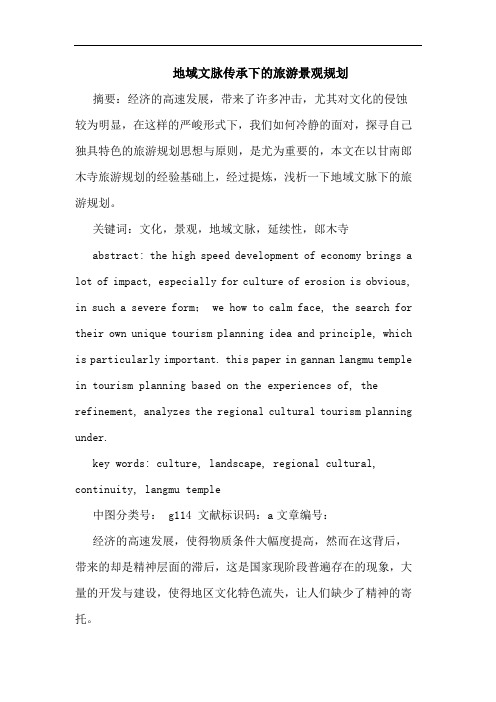 地域文脉传承下的旅游景观规划

摘要：经济的高速发展，带来了许多冲击，尤其对文化的侵蚀较为明显，在这样的严峻形式下，我们如何冷静的面对，探寻自己独具特色的旅游规划思想与原则，是尤为重要的，本文在以甘南郎木寺旅游规划的经验基础上，经过提炼，浅析一下地域文脉下的旅游规划。

关键词：文化，景观，地域文脉，延续性，郎木寺

abstract: the high speed development of economy brings a lot of impact, especially for culture of erosion is obvious, in such a severe form; we how to calm face, the search for their own unique tourism planning idea and principle, which is particularly important. this paper in gannan langmu temple in tourism planning based on the experiences of, the refinement, analyzes the regional cultural tourism planning under.

key words: culture, landscape, regional cultural, continuity, langmu temple

中图分类号： g114 文献标识码：a 文章编号：

经济的高速发展，使得物质条件大幅度提高，然而在这背后，带来的却是精神层面的滞后，这是国家现阶段普遍存在的现象，大量的开发与建设，使得地区文化特色流失，让人们缺少了精神的寄托。